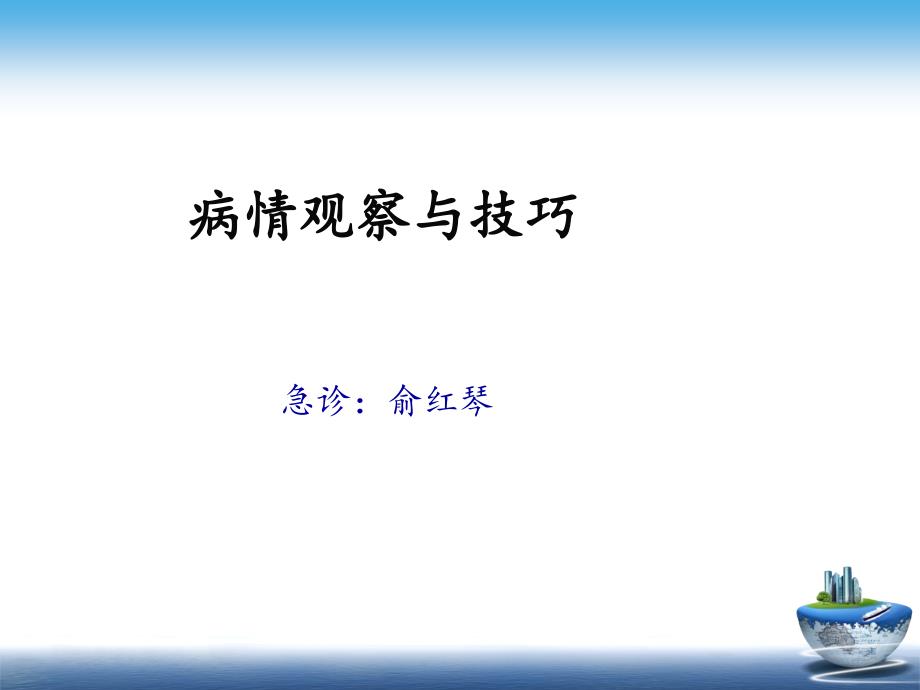 病情观察与技巧

急诊：俞红琴